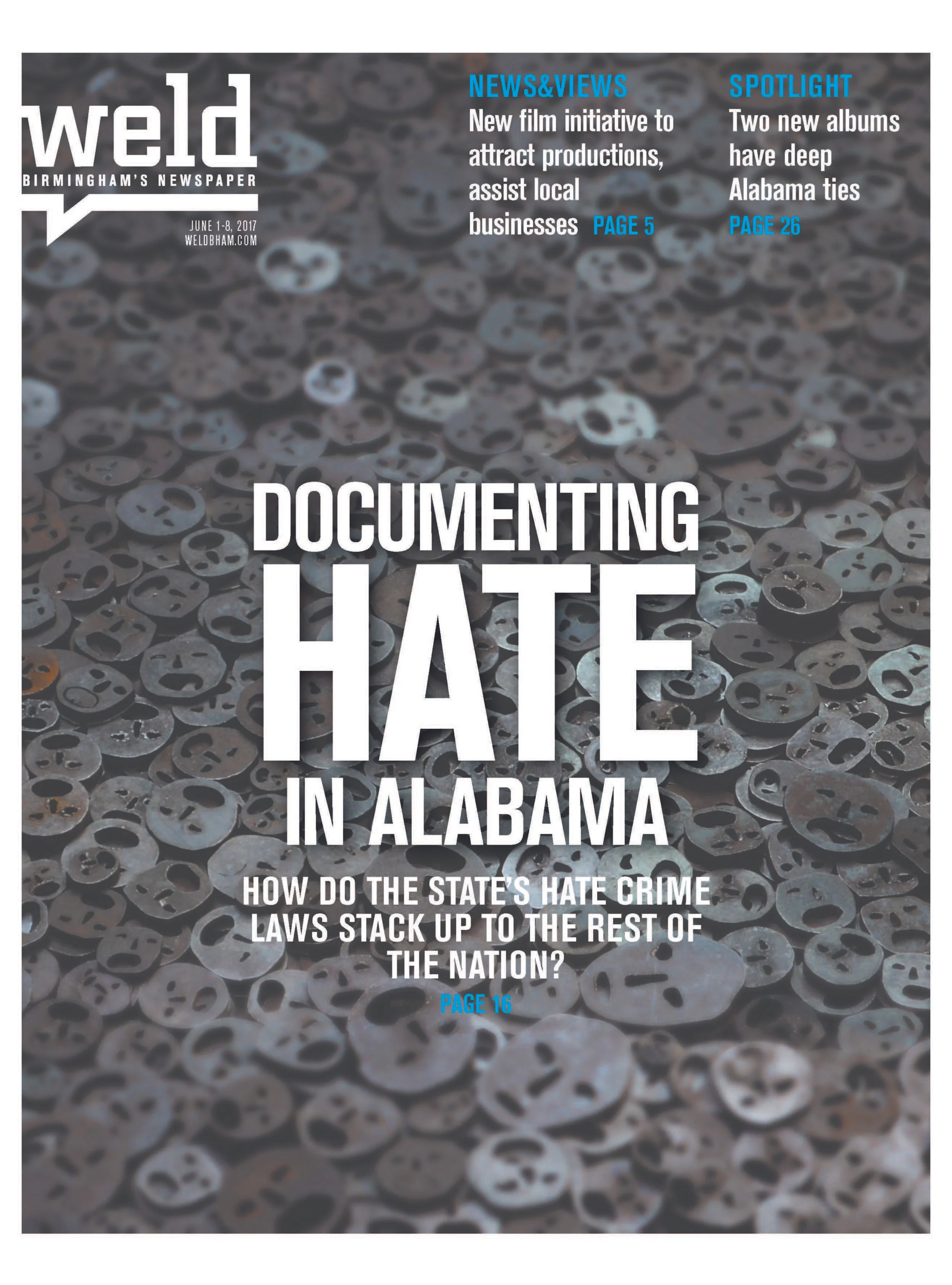 weld
BIRMINGHAM'S NEWSPAPER

JUNE 1-8, 2017
WELDBHAM.COM

NEWS&VIEWS
New film initiative to attract productions, assist local businesses PAGE 5

SPOTLIGHT
Two new albums have deep Alabama ties
PAGE 26

DOCUMENTING HATE IN ALABAMA

HOW DO THE STATE'S HATE CRIME LAWS STACK UP TO THE REST OF THE NATION?
PAGE 16